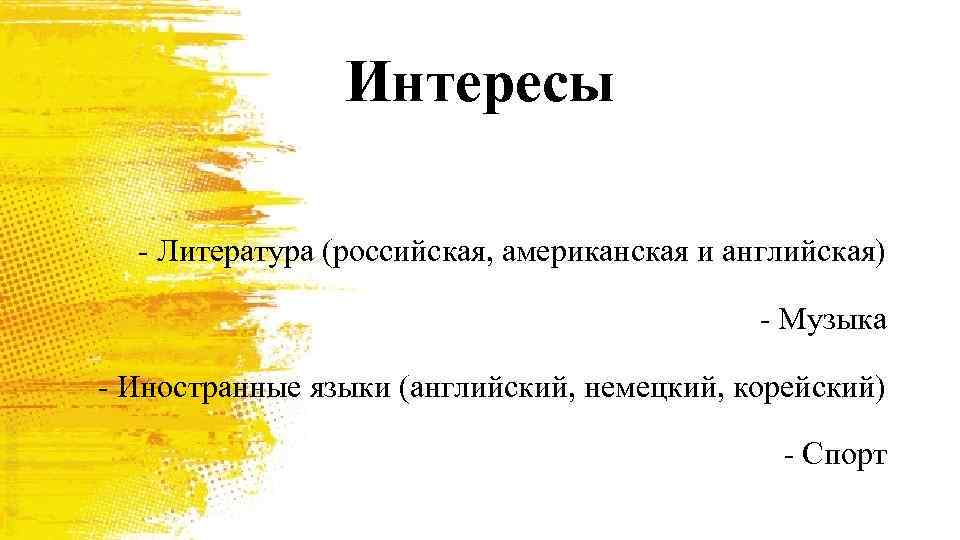 Интересы

- Литература (российская, американская и английская)

- Музыка

- Иностранные языки (английский, немецкий, корейский)

- Спорт